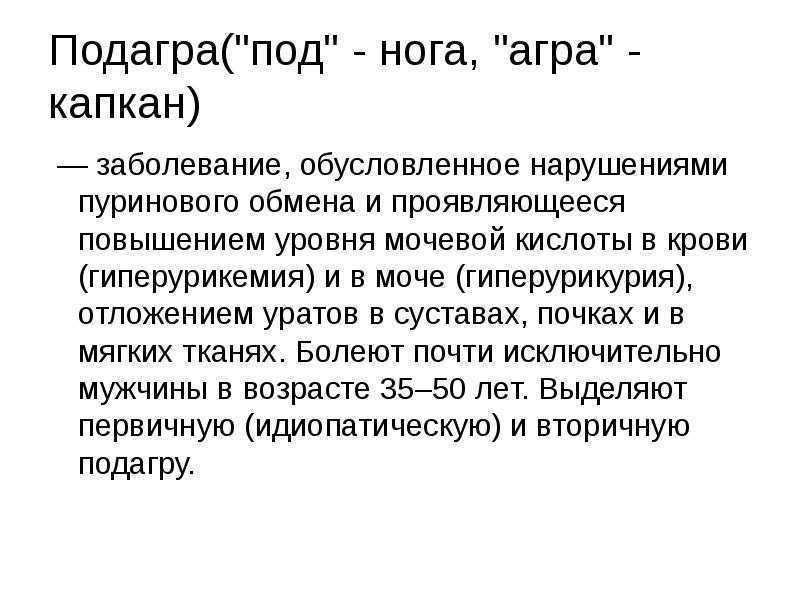 Подагра("под" - нога, "агра" - капкан)

— заболевание, обусловленное нарушениями пуринового обмена и проявляющееся повышением уровня мочевой кислоты в крови (гиперурикемия) и в моче (гиперурикурия), отложением уратов в суставах, почках и в мягких тканях. Болеют почти исключительно мужчины в возрасте 35–50 лет. Выделяют первичную (идиопатическую) и вторичную подагру.